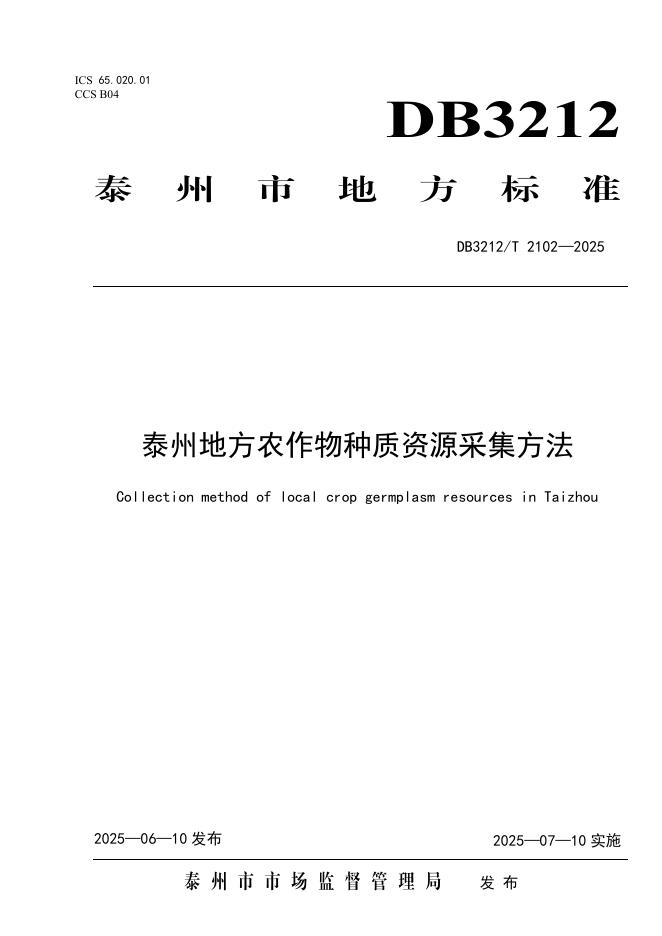 ICS 65.020.01
CCS B04

DB3212

泰州市地方标准

DB3212/T 2102—2025

泰州地方农作物种质资源采集方法

Collection method of local crop germplasm resources in Taizhou

2025—06—10 发布

2025—07—10 实施

泰州市市场监督管理局 发布